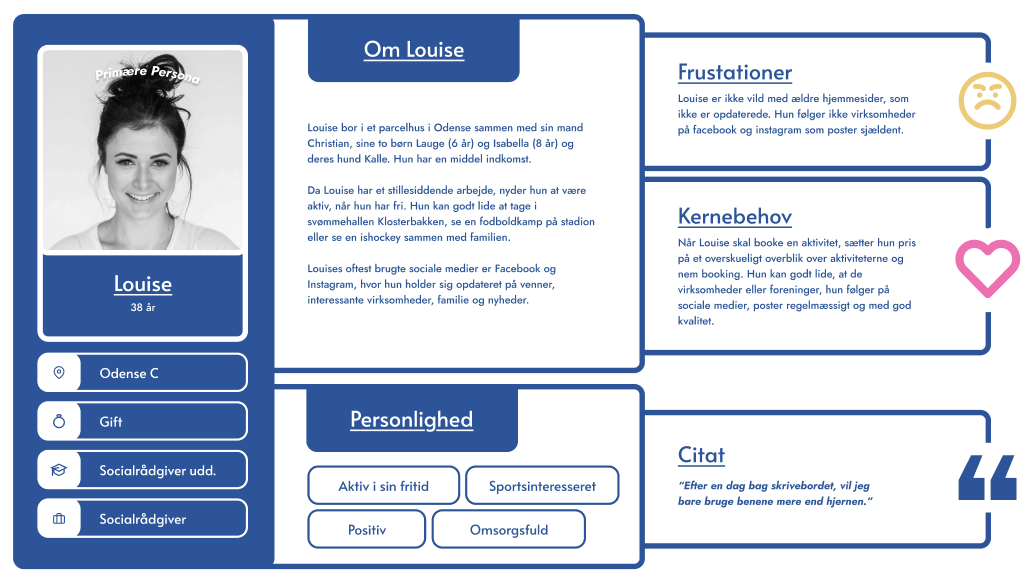 Primære Persona

Louise
38 år

Odense C

Gift

Socialrådgiver udd.

Socialrådgiver

Om Louise

Louise bor i et parcelhus i Odense sammen med sin mand Christian, sine to børn Lauge (6 år) og Isabella (8 år) og deres hund Kalle. Hun har en middel indkomst.

Da Louise har et stillesiddende arbejde, nyder hun at være aktiv, når hun har fri. Hun kan godt lide at tage i svømmehallen Klosterbakken, se en fodboldkamp på stadion eller se en ishockey sammen med familien.

Louises oftest brugte sociale medier er Facebook og Instagram, hvor hun holder sig opdateret på venner, interessante virksomheder, familie og nyheder.

Personlighed

Aktiv i sin fritid

Sportsinteresseret

Positiv

Omsorgsfuld

Frustationer

Louise er ikke vild med ældre hjemmesider, som ikke er opdaterede. Hun følger ikke virksomheder på facebook og instagram som poster sjældent.

Kernebehov

Når Louise skal booke en aktivitet, sætter hun pris på et overskueligt overblik over aktiviteterne og nem booking. Hun kan godt lide, at de virksomheder eller foreninger, hun følger på sociale medier, poster regelmæssigt og med god kvalitet.

Citat

"Efter en dag bag skrivebordet, vil jeg bare bruge benene mere end hjernen."